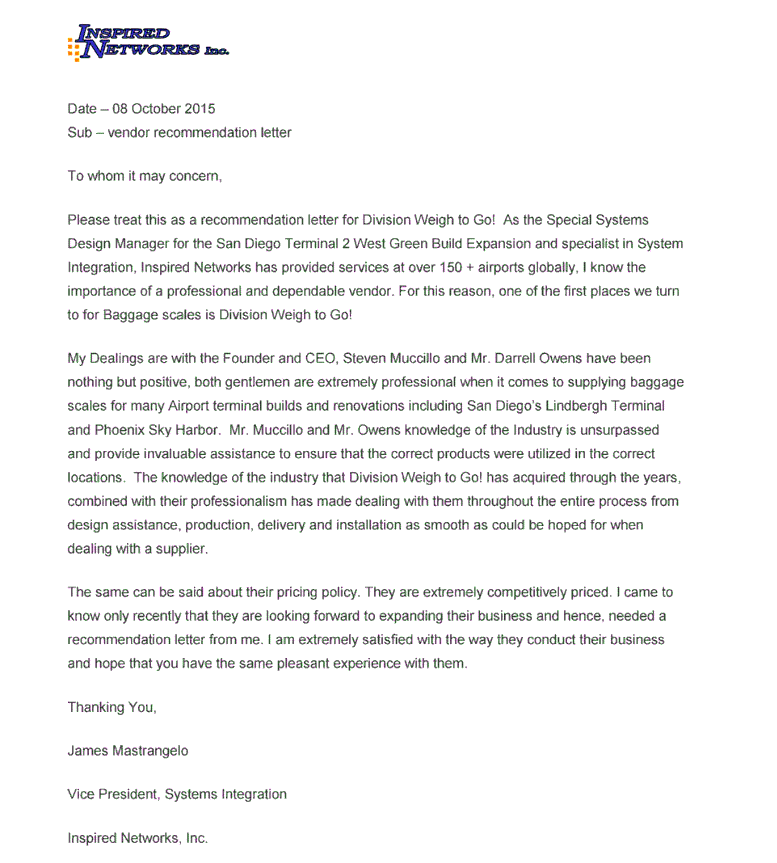 INSPIRED NETWORKS Inc.

Date – 08 October 2015
Sub – vendor recommendation letter

To whom it may concern,

Please treat this as a recommendation letter for Division Weigh to Go! As the Special Systems Design Manager for the San Diego Terminal 2 West Green Build Expansion and specialist in System Integration, Inspired Networks has provided services at over 150 + airports globally, I know the importance of a professional and dependable vendor. For this reason, one of the first places we turn to for Baggage scales is Division Weigh to Go!

My Dealings are with the Founder and CEO, Steven Muccillo and Mr. Darrell Owens have been nothing but positive, both gentlemen are extremely professional when it comes to supplying baggage scales for many Airport terminal builds and renovations including San Diego's Lindbergh Terminal and Phoenix Sky Harbor. Mr. Muccillo and Mr. Owens knowledge of the Industry is unsurpassed and provide invaluable assistance to ensure that the correct products were utilized in the correct locations. The knowledge of the industry that Division Weigh to Go! has acquired through the years, combined with their professionalism has made dealing with them throughout the entire process from design assistance, production, delivery and installation as smooth as could be hoped for when dealing with a supplier.

The same can be said about their pricing policy. They are extremely competitively priced. I came to know only recently that they are looking forward to expanding their business and hence, needed a recommendation letter from me. I am extremely satisfied with the way they conduct their business and hope that you have the same pleasant experience with them.

Thanking You,

James Mastrangelo

Vice President, Systems Integration

Inspired Networks, Inc.